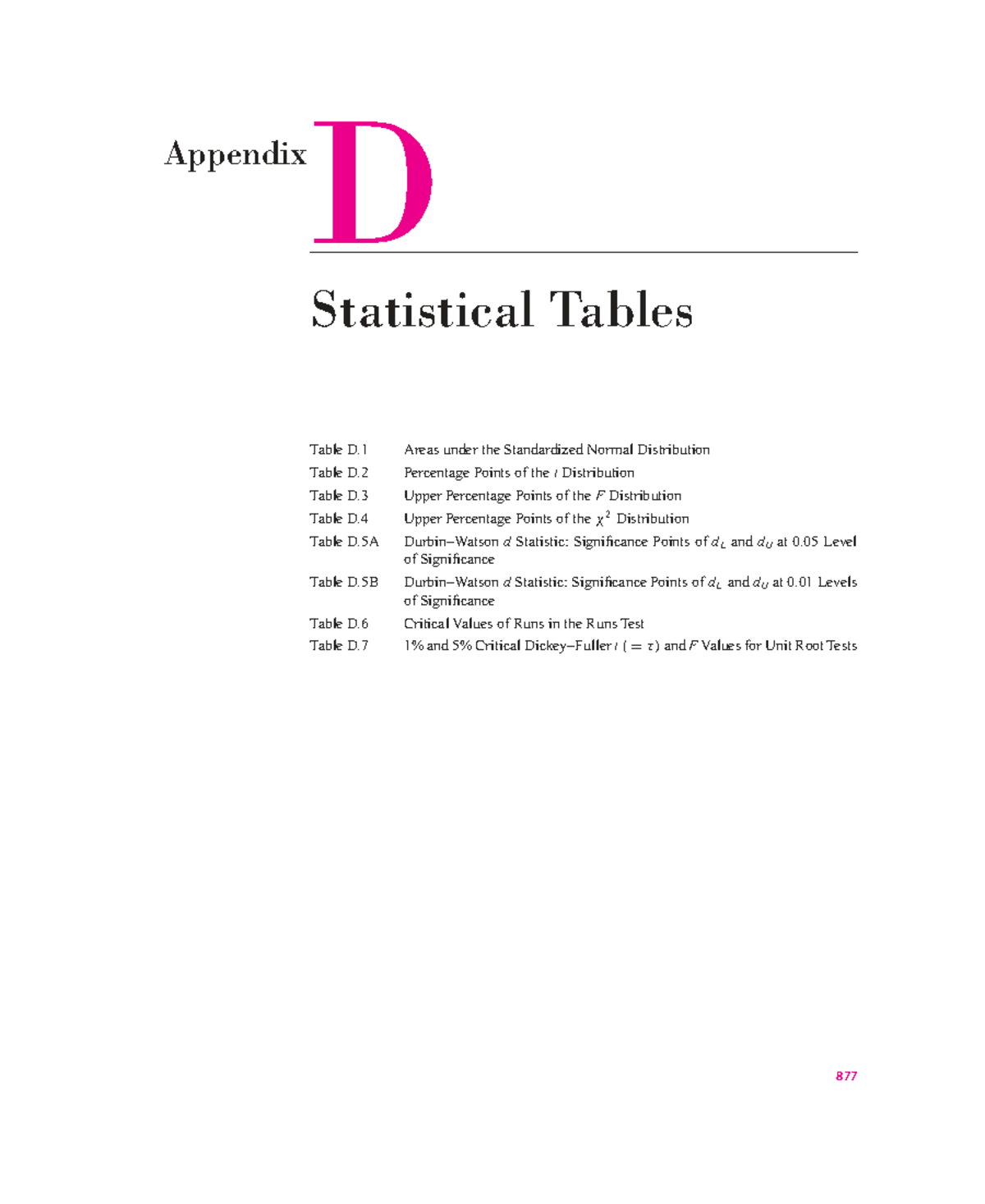 Appendix D

Statistical Tables

Table D.1 Areas under the Standardized Normal Distribution

Table D.2 Percentage Points of the $t$ Distribution

Table D.3 Upper Percentage Points of the $F$ Distribution

Table D.4 Upper Percentage Points of the $\chi^2$ Distribution

Table D.5A Durbin–Watson $d$ Statistic: Significance Points of $d_L$ and $d_U$ at 0.05 Level of Significance

Table D.5B Durbin–Watson $d$ Statistic: Significance Points of $d_L$ and $d_U$ at 0.01 Levels of Significance

Table D.6 Critical Values of Runs in the Runs Test

Table D.7 1% and 5% Critical Dickey–Fuller $t$ ($= \tau$) and $F$ Values for Unit Root Tests

877